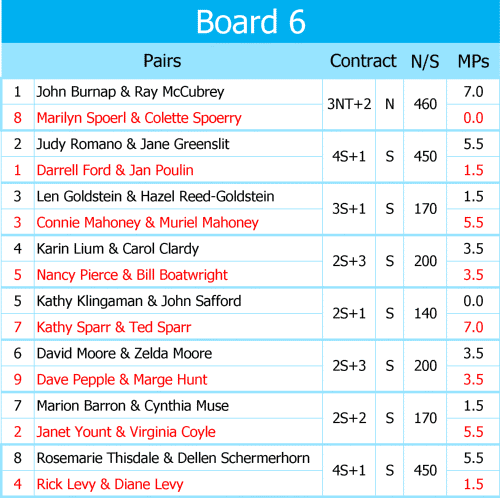 Board 6

| | Pairs | Contract | | N/S | MPs |
|---|---|---|---|---|---|
| 1 | John Burnap & Ray McCubrey | 3NT+2 | N | 460 | 7.0 |
| 8 | Marilyn Spoerl & Colette Spoerry | | | | 0.0 |
| 2 | Judy Romano & Jane Greenslit | 4S+1 | S | 450 | 5.5 |
| 1 | Darrell Ford & Jan Poulin | | | | 1.5 |
| 3 | Len Goldstein & Hazel Reed-Goldstein | 3S+1 | S | 170 | 1.5 |
| 3 | Connie Mahoney & Muriel Mahoney | | | | 5.5 |
| 4 | Karin Lium & Carol Clardy | 2S+3 | S | 200 | 3.5 |
| 5 | Nancy Pierce & Bill Boatwright | | | | 3.5 |
| 5 | Kathy Klingaman & John Safford | 2S+1 | S | 140 | 0.0 |
| 7 | Kathy Sparr & Ted Sparr | | | | 7.0 |
| 6 | David Moore & Zelda Moore | 2S+3 | S | 200 | 3.5 |
| 9 | Dave Pepple & Marge Hunt | | | | 3.5 |
| 7 | Marion Barron & Cynthia Muse | 2S+2 | S | 170 | 1.5 |
| 2 | Janet Yount & Virginia Coyle | | | | 5.5 |
| 8 | Rosemarie Thisdale & Dellen Schermerhorn | 4S+1 | S | 450 | 5.5 |
| 4 | Rick Levy & Diane Levy | | | | 1.5 |